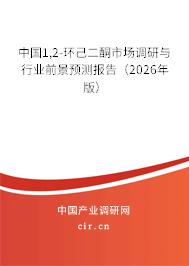 中国1,2-环己二酮市场调研与行业前景预测报告（2026年版）

中国产业调研网
cir.cn